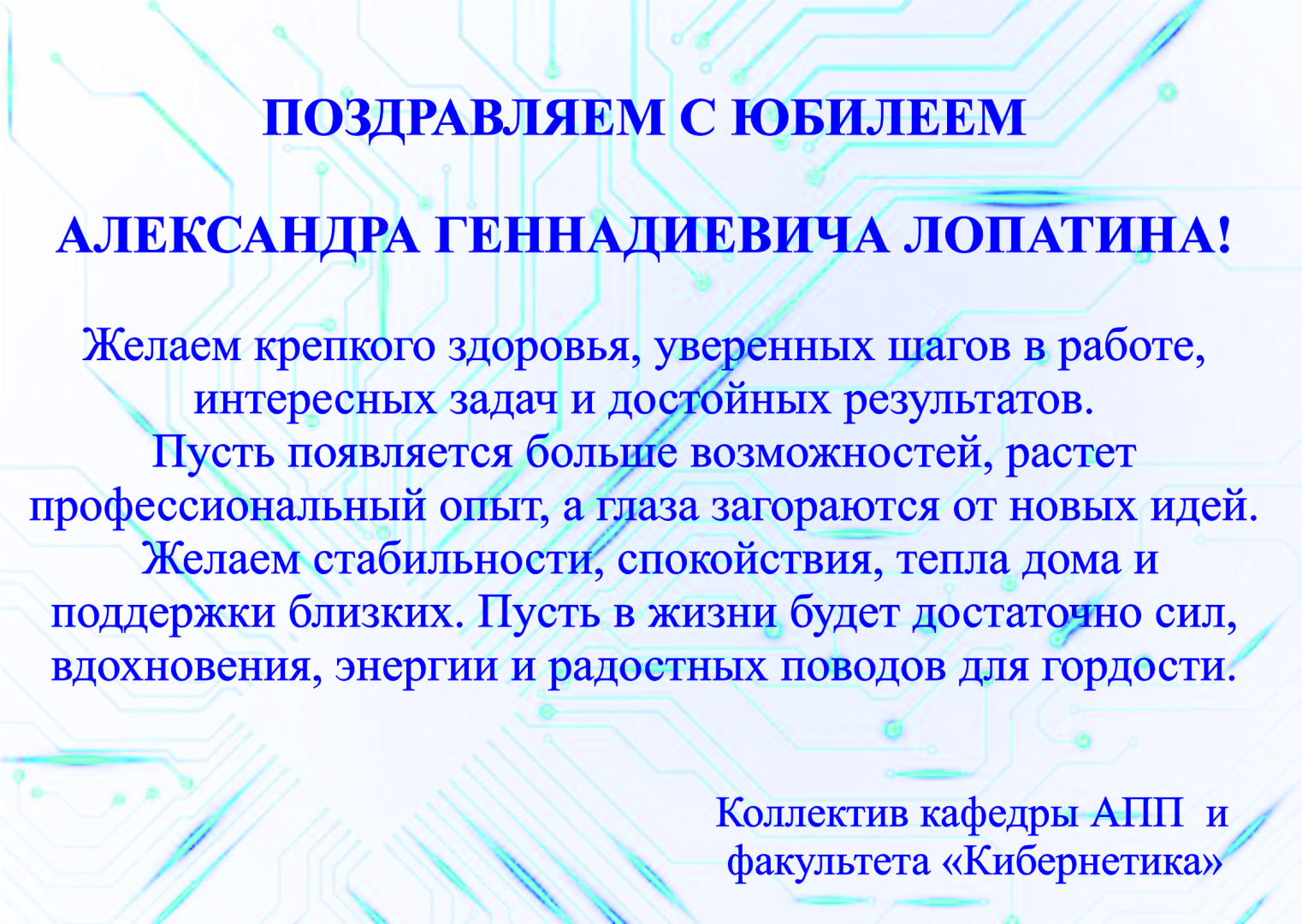 ПОЗДРАВЛЯЕМ С ЮБИЛЕЕМ

АЛЕКСАНДРА ГЕННАДИЕВИЧА ЛОПАТИНА!

Желаем крепкого здоровья, уверенных шагов в работе, интересных задач и достойных результатов. Пусть появляется больше возможностей, растет профессиональный опыт, а глаза загораются от новых идей. Желаем стабильности, спокойствия, тепла дома и поддержки близких. Пусть в жизни будет достаточно сил, вдохновения, энергии и радостных поводов для гордости.

Коллектив кафедры АПП и факультета «Кибернетика»